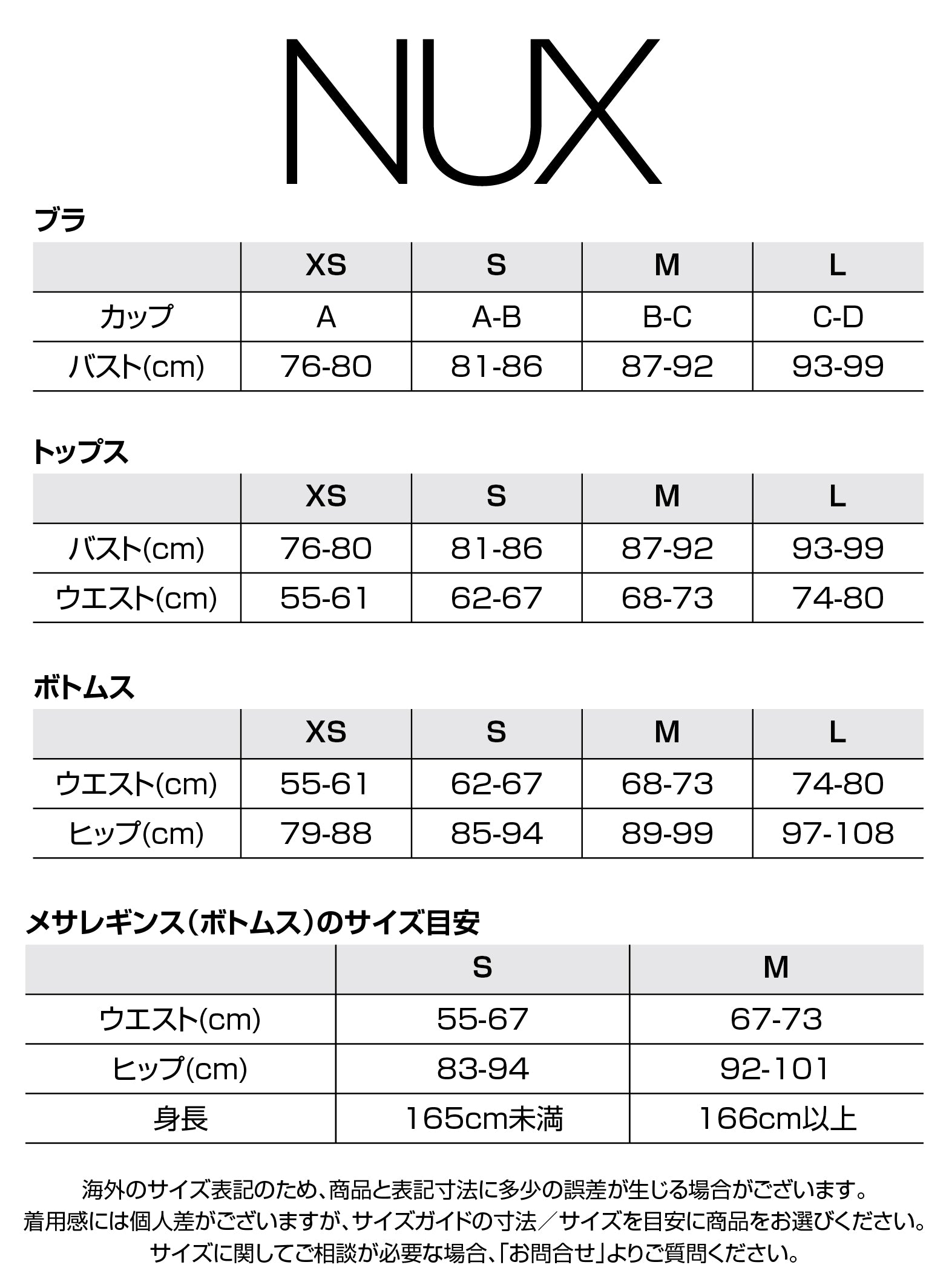 NUX

ブラ

| | XS | S | M | L |
|---|---|---|---|---|
| カップ | A | A-B | B-C | C-D |
| バスト(cm) | 76-80 | 81-86 | 87-92 | 93-99 |

トップス

| | XS | S | M | L |
|---|---|---|---|---|
| バスト(cm) | 76-80 | 81-86 | 87-92 | 93-99 |
| ウエスト(cm) | 55-61 | 62-67 | 68-73 | 74-80 |

ボトムス

| | XS | S | M | L |
|---|---|---|---|---|
| ウエスト(cm) | 55-61 | 62-67 | 68-73 | 74-80 |
| ヒップ(cm) | 79-88 | 85-94 | 89-99 | 97-108 |

メサレギンス（ボトムス）のサイズ目安

| | S | M |
|---|---|---|
| ウエスト(cm) | 55-67 | 67-73 |
| ヒップ(cm) | 83-94 | 92-101 |
| 身長 | 165cm未満 | 166cm以上 |

海外のサイズ表記のため、商品と表記寸法に多少の誤差が生じる場合がございます。
着用感には個人差がございますが、サイズガイドの寸法／サイズを目安に商品をお選びください。
サイズに関してご相談が必要な場合、「お問合せ」よりご質問ください。